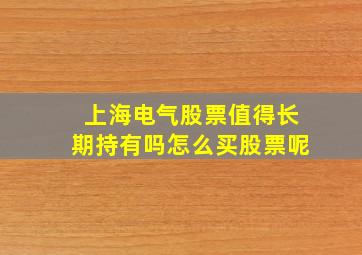 上海电气股票值得长期持有吗怎么买股票呢